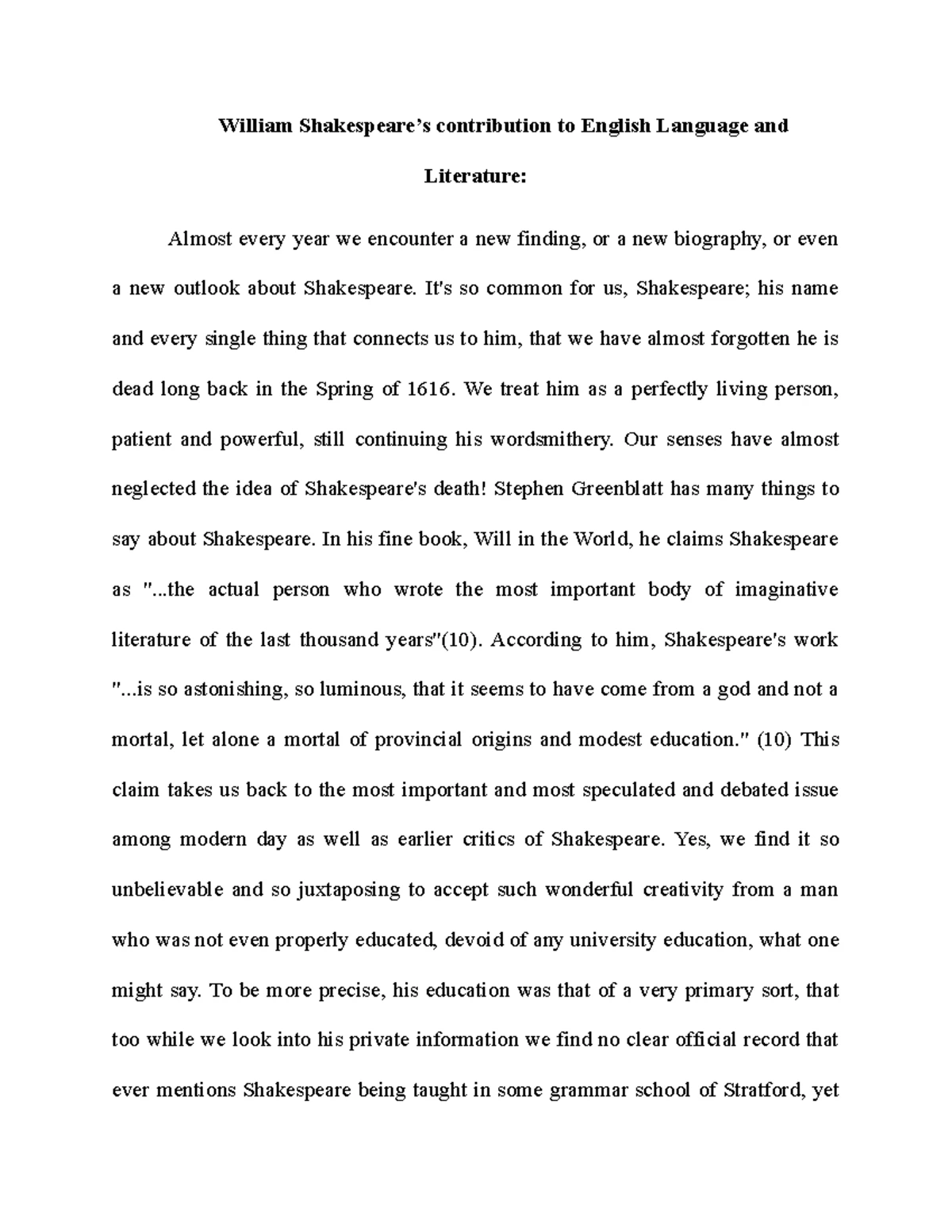 William Shakespeare's contribution to English Language and Literature:

Almost every year we encounter a new finding, or a new biography, or even a new outlook about Shakespeare. It's so common for us, Shakespeare; his name and every single thing that connects us to him, that we have almost forgotten he is dead long back in the Spring of 1616. We treat him as a perfectly living person, patient and powerful, still continuing his wordsmithery. Our senses have almost neglected the idea of Shakespeare's death! Stephen Greenblatt has many things to say about Shakespeare. In his fine book, Will in the World, he claims Shakespeare as "...the actual person who wrote the most important body of imaginative literature of the last thousand years"(10). According to him, Shakespeare's work "...is so astonishing, so luminous, that it seems to have come from a god and not a mortal, let alone a mortal of provincial origins and modest education." (10) This claim takes us back to the most important and most speculated and debated issue among modern day as well as earlier critics of Shakespeare. Yes, we find it so unbelievable and so juxtaposing to accept such wonderful creativity from a man who was not even properly educated, devoid of any university education, what one might say. To be more precise, his education was that of a very primary sort, that too while we look into his private information we find no clear official record that ever mentions Shakespeare being taught in some grammar school of Stratford, yet